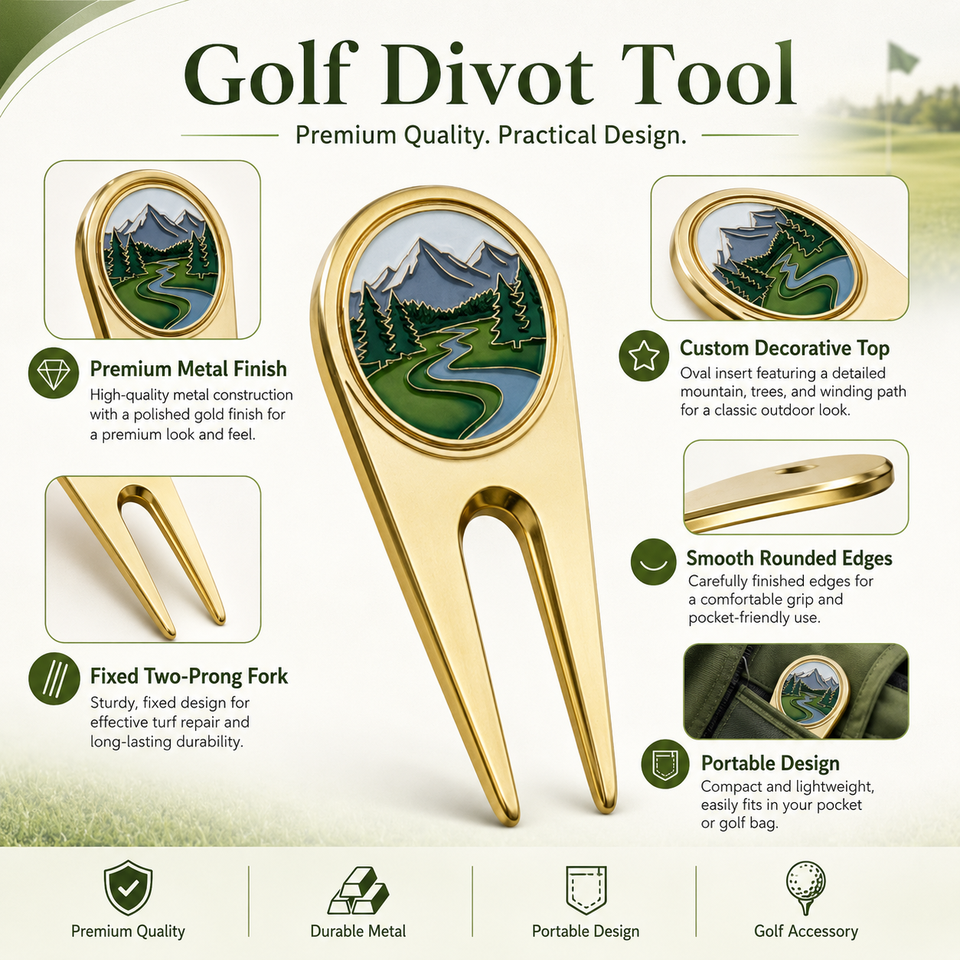 Golf Divot Tool

Premium Quality. Practical Design.

Premium Metal Finish

High-quality metal construction with a polished gold finish for a premium look and feel.

Fixed Two-Prong Fork

Sturdy, fixed design for effective turf repair and long-lasting durability.

Custom Decorative Top

Oval insert featuring a detailed mountain, trees, and winding path for a classic outdoor look.

Smooth Rounded Edges

Carefully finished edges for a comfortable grip and pocket-friendly use.

Portable Design

Compact and lightweight, easily fits in your pocket or golf bag.

Premium Quality

Durable Metal

Portable Design

Golf Accessory